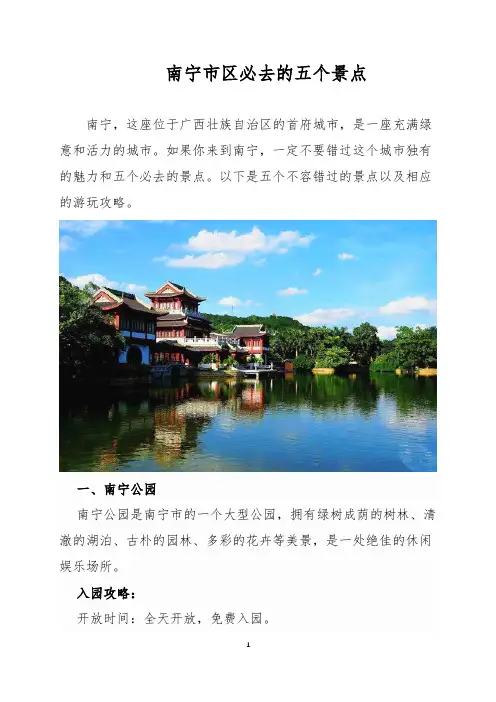 南宁市区必去的五个景点

南宁，这座位于广西壮族自治区的首府城市，是一座充满绿意和活力的城市。如果你来到南宁，一定不要错过这个城市独有的魅力和五个必去的景点。以下是五个不容错过的景点以及相应的游玩攻略。

一、南宁公园

南宁公园是南宁市的一个大型公园，拥有绿树成荫的树林、清澈的湖泊、古朴的园林、多彩的花卉等美景，是一处绝佳的休闲娱乐场所。

入园攻略：

开放时间：全天开放，免费入园。

1